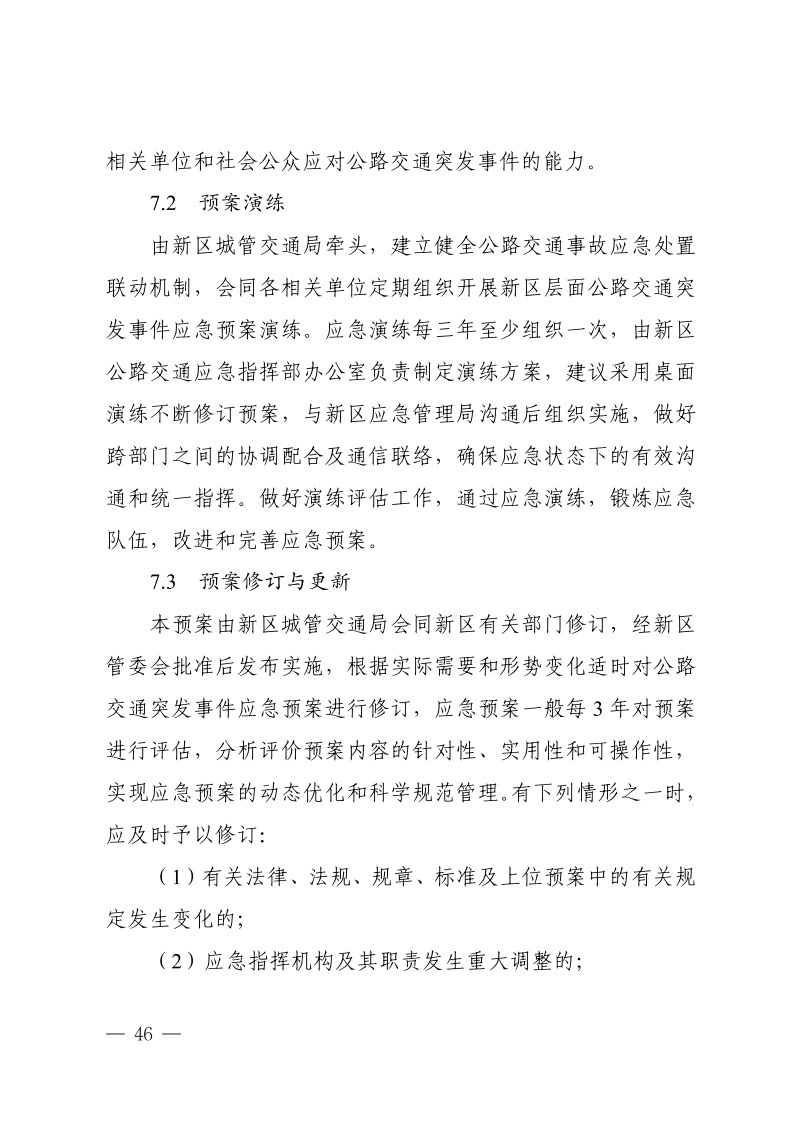 相关单位和社会公众应对公路交通突发事件的能力。

7.2　预案演练

由新区城管交通局牵头，建立健全公路交通事故应急处置联动机制，会同各相关单位定期组织开展新区层面公路交通突发事件应急预案演练。应急演练每三年至少组织一次，由新区公路交通应急指挥部办公室负责制定演练方案，建议采用桌面演练不断修订预案，与新区应急管理局沟通后组织实施，做好跨部门之间的协调配合及通信联络，确保应急状态下的有效沟通和统一指挥。做好演练评估工作，通过应急演练，锻炼应急队伍，改进和完善应急预案。

7.3　预案修订与更新

本预案由新区城管交通局会同新区有关部门修订，经新区管委会批准后发布实施，根据实际需要和形势变化适时对公路交通突发事件应急预案进行修订，应急预案一般每 3 年对预案进行评估，分析评价预案内容的针对性、实用性和可操作性，实现应急预案的动态优化和科学规范管理。有下列情形之一时，应及时予以修订:

（1）有关法律、法规、规章、标准及上位预案中的有关规定发生变化的;

（2）应急指挥机构及其职责发生重大调整的;

— 46 —